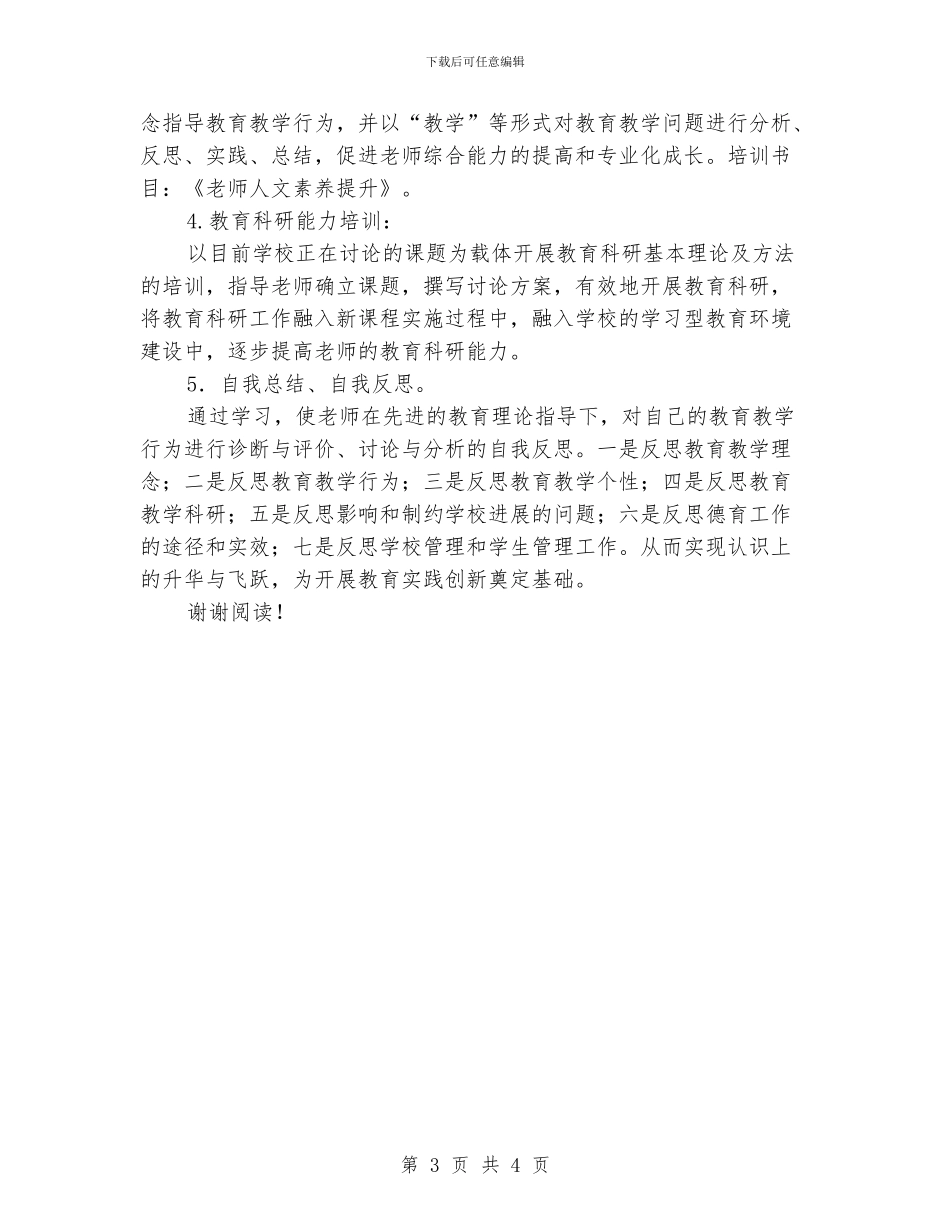 下载后可任意编辑

念指导教育教学行为，并以“教学”等形式对教育教学问题进行分析、反思、实践、总结，促进老师综合能力的提高和专业化成长。培训书目：《老师人文素养提升》。

4.教育科研能力培训：

以目前学校正在讨论的课题为载体开展教育科研基本理论及方法的培训，指导老师确立课题，撰写讨论方案，有效地开展教育科研，将教育科研工作融入新课程实施过程中，融入学校的学习型教育环境建设中，逐步提高老师的教育科研能力。

5．自我总结、自我反思。

通过学习，使老师在先进的教育理论指导下，对自己的教育教学行为进行诊断与评价、讨论与分析的自我反思。一是反思教育教学理念；二是反思教育教学行为；三是反思教育教学个性；四是反思教育教学科研；五是反思影响和制约学校进展的问题；六是反思德育工作的途径和实效；七是反思学校管理和学生管理工作。从而实现认识上的升华与飞跃，为开展教育实践创新奠定基础。

谢谢阅读！

第 3 页 共 4 页